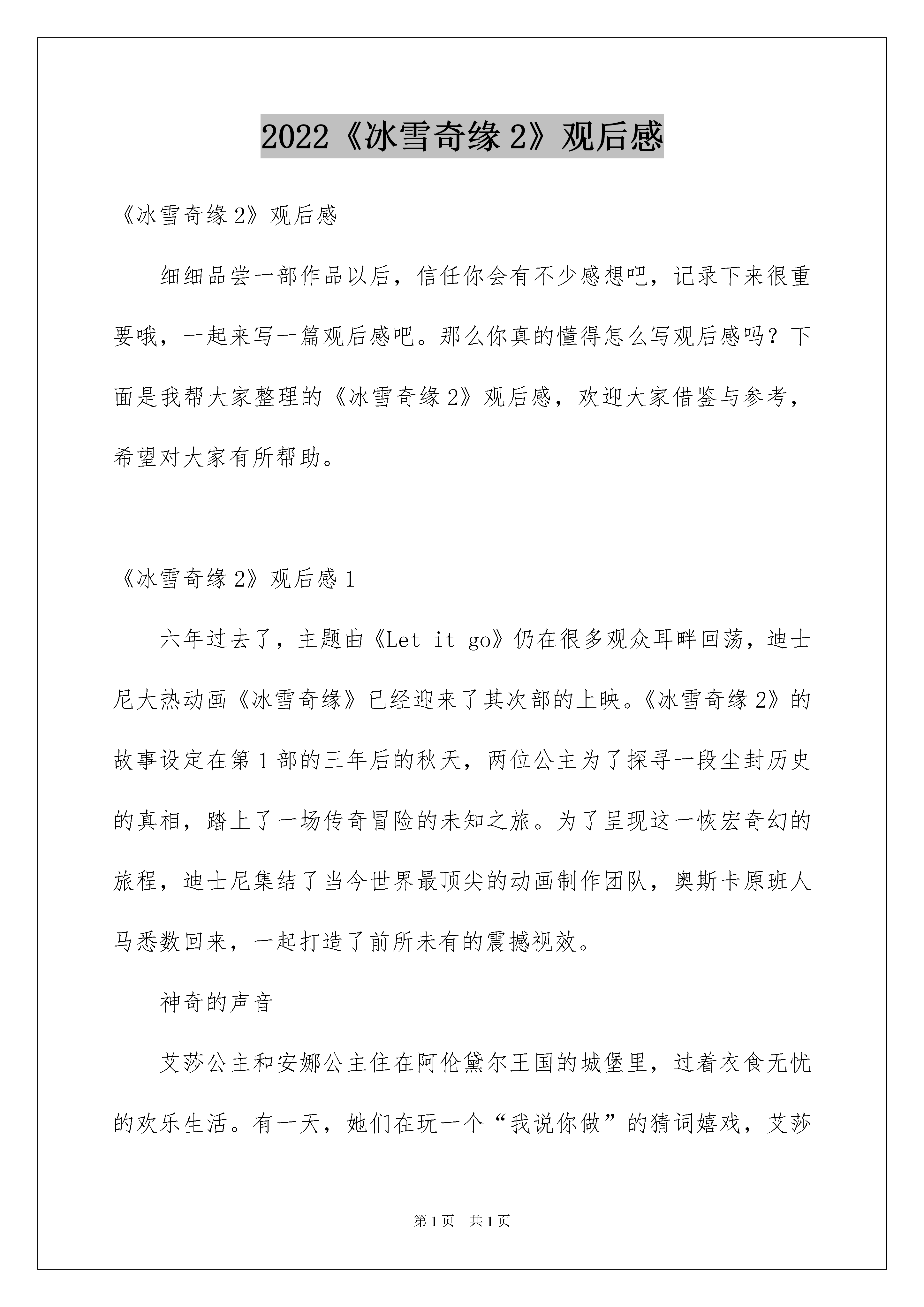 2022《冰雪奇缘 2》观后感

《冰雪奇缘 2》观后感

细细品尝一部作品以后，信任你会有不少感想吧，记录下来很重要哦，一起来写一篇观后感吧。那么你真的懂得怎么写观后感吗？下面是我帮大家整理的《冰雪奇缘 2》观后感，欢迎大家借鉴与参考，希望对大家有所帮助。

《冰雪奇缘 2》观后感 1

六年过去了，主题曲《Let it go》仍在很多观众耳畔回荡，迪士尼大热动画《冰雪奇缘》已经迎来了其次部的上映。《冰雪奇缘 2》的故事设定在第 1 部的三年后的秋天，两位公主为了探寻一段尘封历史的真相，踏上了一场传奇冒险的未知之旅。为了呈现这一恢宏奇幻的旅程，迪士尼集结了当今世界最顶尖的动画制作团队，奥斯卡原班人马悉数回来，一起打造了前所未有的震撼视效。

神奇的声音

艾莎公主和安娜公主住在阿伦黛尔王国的城堡里，过着衣食无忧的欢乐生活。有一天，她们在玩一个“我说你做”的猜词嬉戏，艾莎

第 1 页 共 1 页